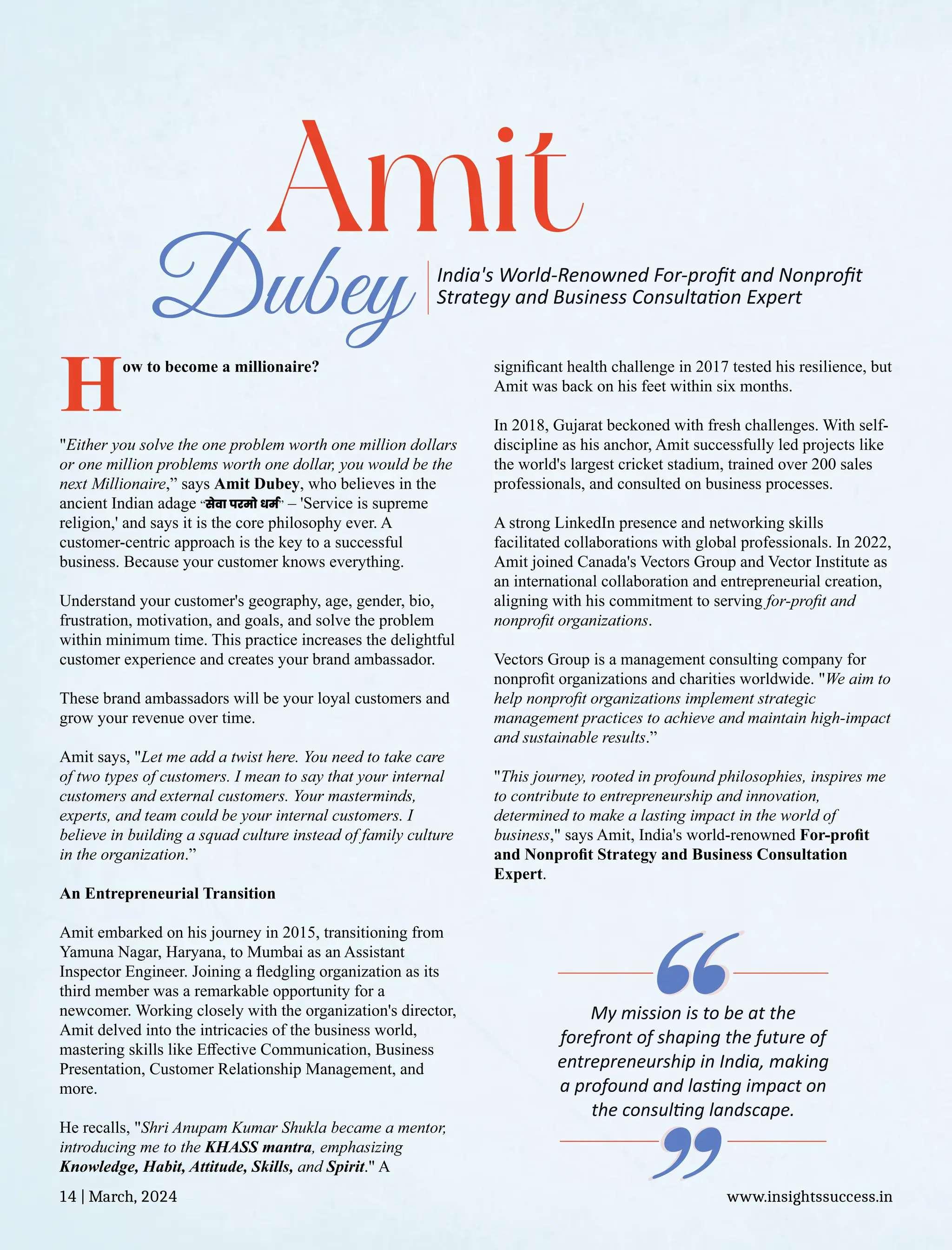 Amit Dubey

India's World-Renowned For-profit and Nonprofit Strategy and Business Consultation Expert

How to become a millionaire?

"Either you solve the one problem worth one million dollars or one million problems worth one dollar, you would be the next Millionaire," says Amit Dubey, who believes in the ancient Indian adage "सेवा परमो धर्म" – 'Service is supreme religion,' and says it is the core philosophy ever. A customer-centric approach is the key to a successful business. Because your customer knows everything.

Understand your customer's geography, age, gender, bio, frustration, motivation, and goals, and solve the problem within minimum time. This practice increases the delightful customer experience and creates your brand ambassador.

These brand ambassadors will be your loyal customers and grow your revenue over time.

Amit says, "Let me add a twist here. You need to take care of two types of customers. I mean to say that your internal customers and external customers. Your masterminds, experts, and team could be your internal customers. I believe in building a squad culture instead of family culture in the organization."

An Entrepreneurial Transition

Amit embarked on his journey in 2015, transitioning from Yamuna Nagar, Haryana, to Mumbai as an Assistant Inspector Engineer. Joining a fledgling organization as its third member was a remarkable opportunity for a newcomer. Working closely with the organization's director, Amit delved into the intricacies of the business world, mastering skills like Effective Communication, Business Presentation, Customer Relationship Management, and more.

He recalls, "Shri Anupam Kumar Shukla became a mentor, introducing me to the KHASS mantra, emphasizing Knowledge, Habit, Attitude, Skills, and Spirit." A significant health challenge in 2017 tested his resilience, but Amit was back on his feet within six months.

In 2018, Gujarat beckoned with fresh challenges. With self-discipline as his anchor, Amit successfully led projects like the world's largest cricket stadium, trained over 200 sales professionals, and consulted on business processes.

A strong LinkedIn presence and networking skills facilitated collaborations with global professionals. In 2022, Amit joined Canada's Vectors Group and Vector Institute as an international collaboration and entrepreneurial creation, aligning with his commitment to serving for-profit and nonprofit organizations.

Vectors Group is a management consulting company for nonprofit organizations and charities worldwide. "We aim to help nonprofit organizations implement strategic management practices to achieve and maintain high-impact and sustainable results."

"This journey, rooted in profound philosophies, inspires me to contribute to entrepreneurship and innovation, determined to make a lasting impact in the world of business," says Amit, India's world-renowned For-profit and Nonprofit Strategy and Business Consultation Expert.

My mission is to be at the forefront of shaping the future of entrepreneurship in India, making a profound and lasting impact on the consulting landscape.

14 | March, 2024

www.insightssuccess.in